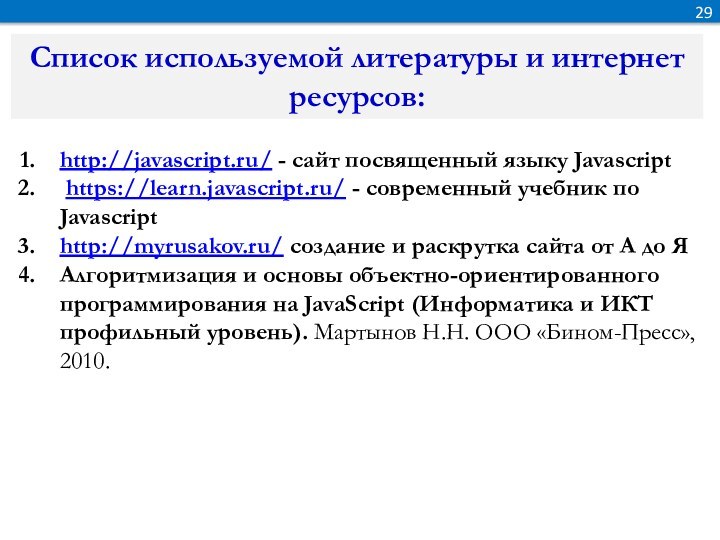 29

Список используемой литературы и интернет ресурсов:

1. http://javascript.ru/ - сайт посвященный языку Javascript
2. https://learn.javascript.ru/ - современный учебник по Javascript
3. http://myrusakov.ru/ создание и раскрутка сайта от А до Я
4. Алгоритмизация и основы объектно-ориентированного программирования на JavaScript (Информатика и ИКТ профильный уровень). Мартынов Н.Н. ООО «Бином-Пресс», 2010.